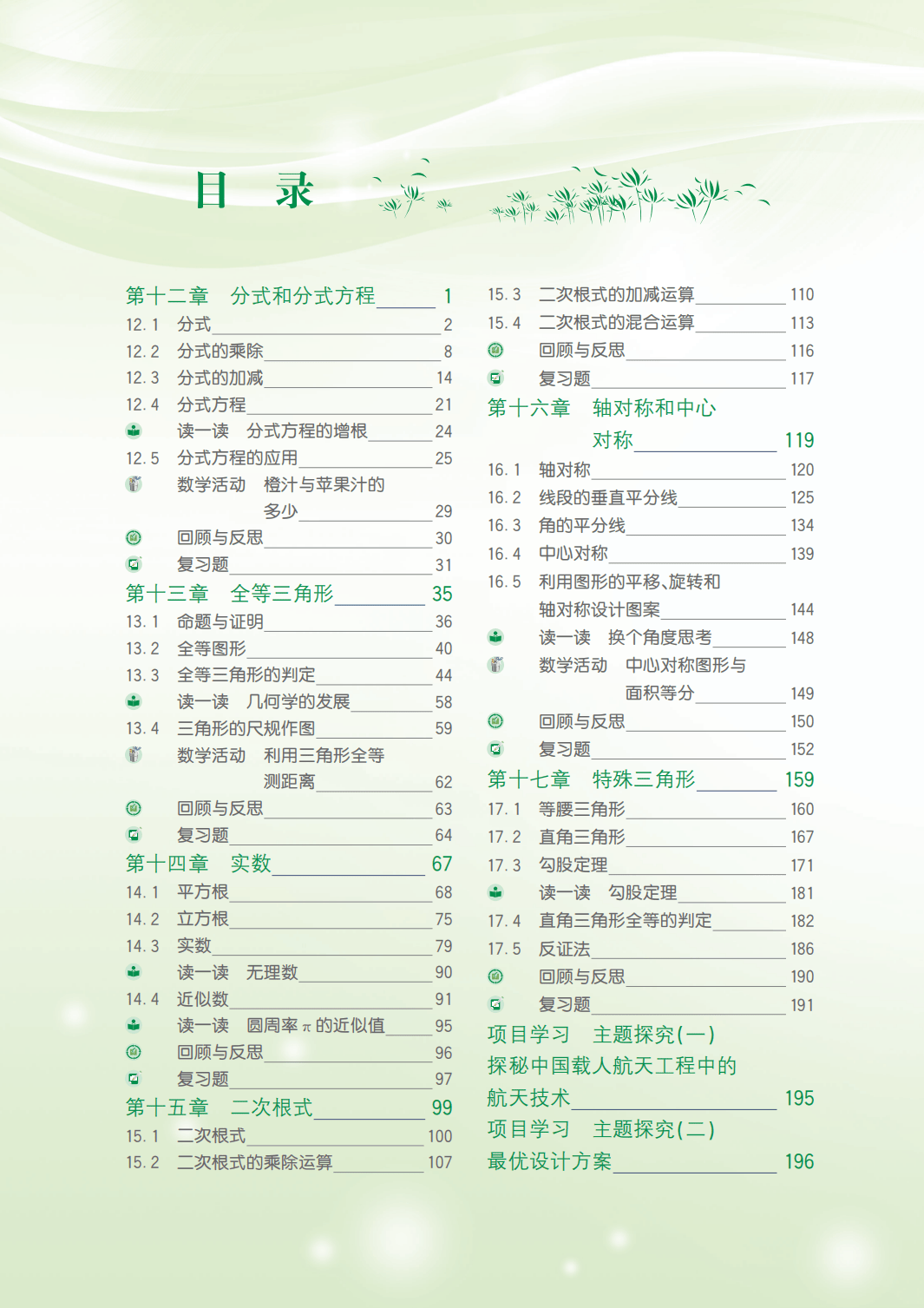 目　录

第十二章　分式和分式方程 1
12.1　分式 2
12.2　分式的乘除 8
12.3　分式的加减 14
12.4　分式方程 21
读一读　分式方程的增根 24
12.5　分式方程的应用 25
数学活动　橙汁与苹果汁的多少 29
回顾与反思 30
复习题 31
第十三章　全等三角形 35
13.1　命题与证明 36
13.2　全等图形 40
13.3　全等三角形的判定 44
读一读　几何学的发展 58
13.4　三角形的尺规作图 59
数学活动　利用三角形全等测距离 62
回顾与反思 63
复习题 64
第十四章　实数 67
14.1　平方根 68
14.2　立方根 75
14.3　实数 79
读一读　无理数 90
14.4　近似数 91
读一读　圆周率 $\pi$ 的近似值 95
回顾与反思 96
复习题 97
第十五章　二次根式 99
15.1　二次根式 100
15.2　二次根式的乘除运算 107

15.3　二次根式的加减运算 110
15.4　二次根式的混合运算 113
回顾与反思 116
复习题 117
第十六章　轴对称和中心对称 119
16.1　轴对称 120
16.2　线段的垂直平分线 125
16.3　角的平分线 134
16.4　中心对称 139
16.5　利用图形的平移、旋转和轴对称设计图案 144
读一读　换个角度思考 148
数学活动　中心对称图形与面积等分 149
回顾与反思 150
复习题 152
第十七章　特殊三角形 159
17.1　等腰三角形 160
17.2　直角三角形 167
17.3　勾股定理 171
读一读　勾股定理 181
17.4　直角三角形全等的判定 182
17.5　反证法 186
回顾与反思 190
复习题 191
项目学习　主题探究(一)
探秘中国载人航天工程中的航天技术 195
项目学习　主题探究(二)
最优设计方案 196